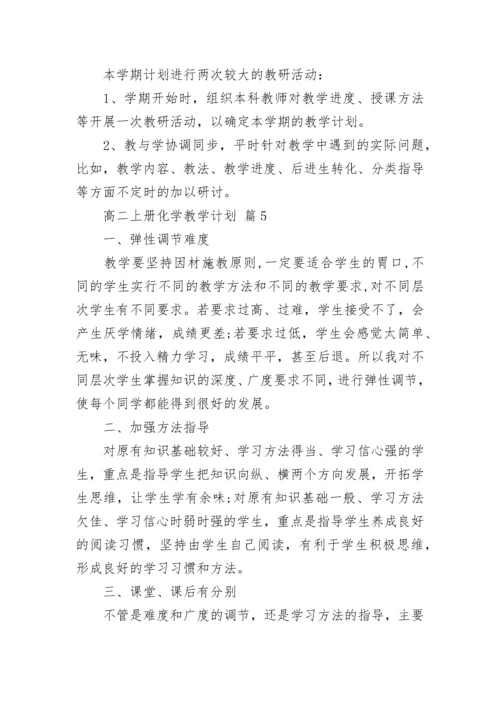 本学期计划进行两次较大的教研活动：

1、学期开始时，组织本科教师对教学进度、授课方法等开展一次教研活动，以确定本学期的教学计划。

2、教与学协调同步，平时针对教学中遇到的实际问题，比如，教学内容、教法、教学进度、后进生转化、分类指导等方面不定时的加以研讨。

高二上册化学教学计划 篇5

一、弹性调节难度

教学要坚持因材施教原则，一定要适合学生的胃口，不同的学生实行不同的教学方法和不同的教学要求，对不同层次学生有不同要求。若要求过高、过难，学生接受不了，会产生厌学情绪，成绩更差;若要求过低，学生会感觉太简单、无味，不投入精力学习，成绩平平，甚至后退。所以我对不同层次学生掌握知识的深度、广度要求不同，进行弹性调节，使每个同学都能得到很好的发展。

二、加强方法指导

对原有知识基础较好、学习方法得当、学习信心强的学生，重点是指导学生把知识向纵、横两个方向发展，开拓学生思维，让学生学有余味;对原有知识基础一般、学习方法欠佳、学习信心时弱时强的学生，重点是指导学生养成良好的阅读习惯，坚持由学生自己阅读，有利于学生积极思维，形成良好的学习习惯和方法。

三、课堂、课后有分别

不管是难度和广度的调节，还是学习方法的指导，主要